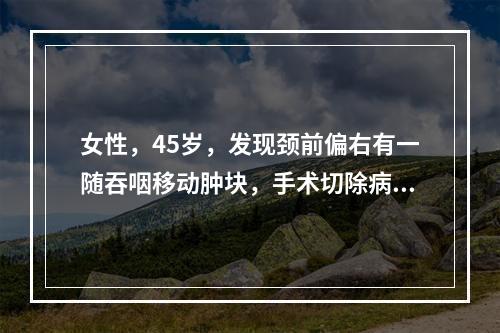 女性，45岁，发现颈前偏右有一随吞咽移动肿块，手术切除病...